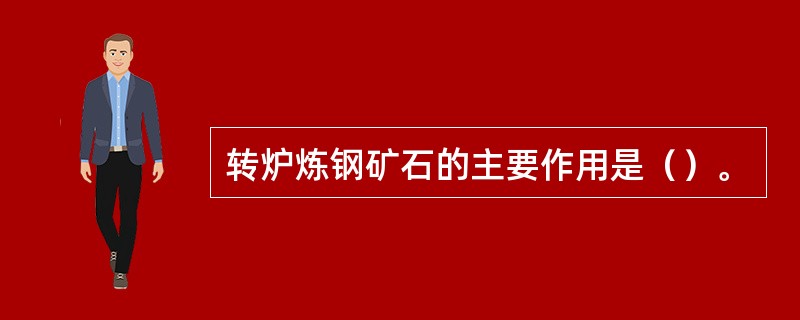 转炉炼钢矿石的主要作用是（）。